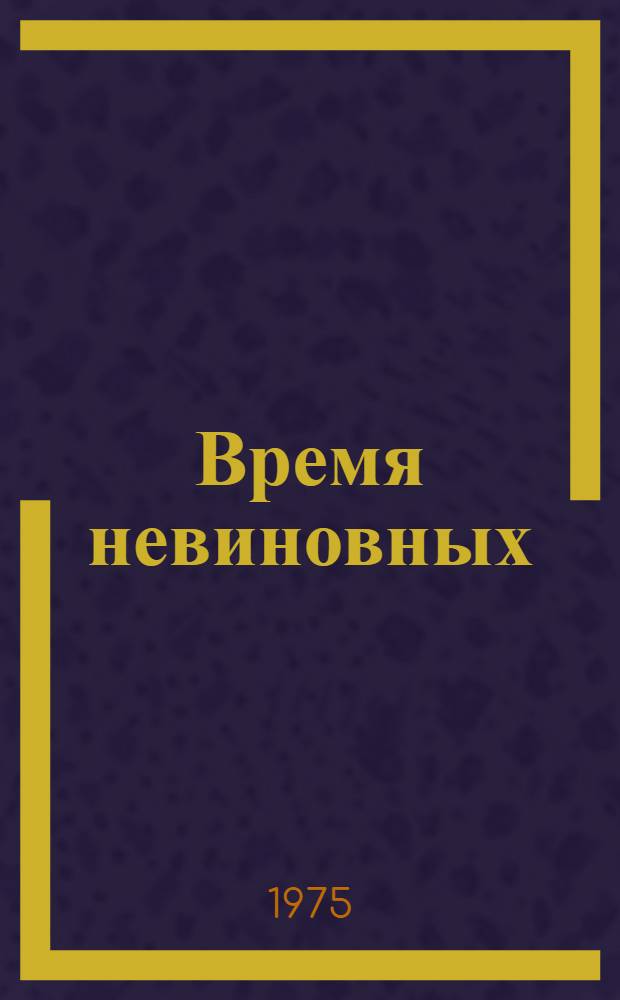 Время невиновных

1975